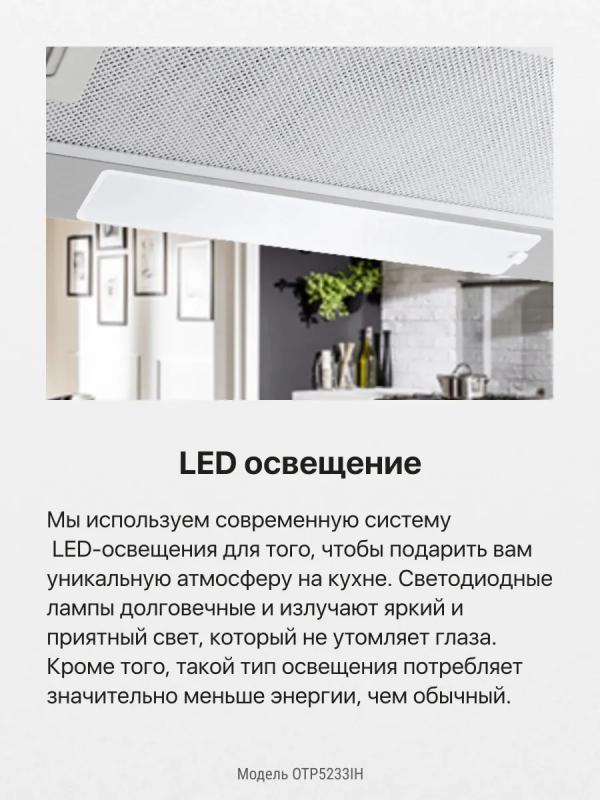 LED освещение

Мы используем современную систему LED-освещения для того, чтобы подарить вам уникальную атмосферу на кухне. Светодиодные лампы долговечные и излучают яркий и приятный свет, который не утомляет глаза. Кроме того, такой тип освещения потребляет значительно меньше энергии, чем обычный.

Модель OTP5233IH